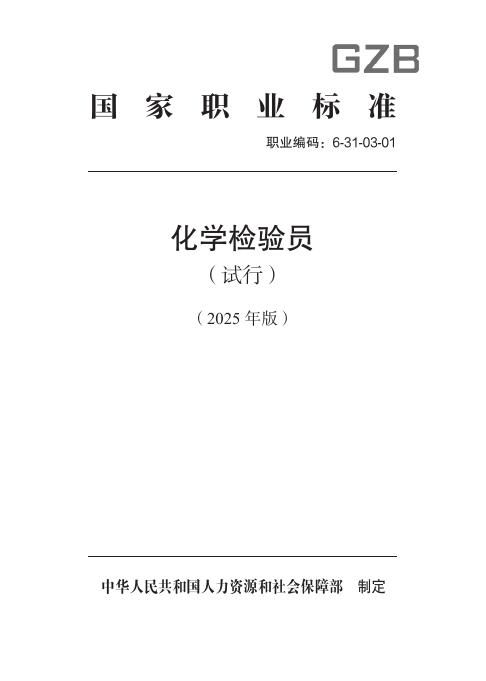 GZB

国家职业标准

职业编码：6-31-03-01

化学检验员

（试行）

（2025 年版）

中华人民共和国人力资源和社会保障部　制定